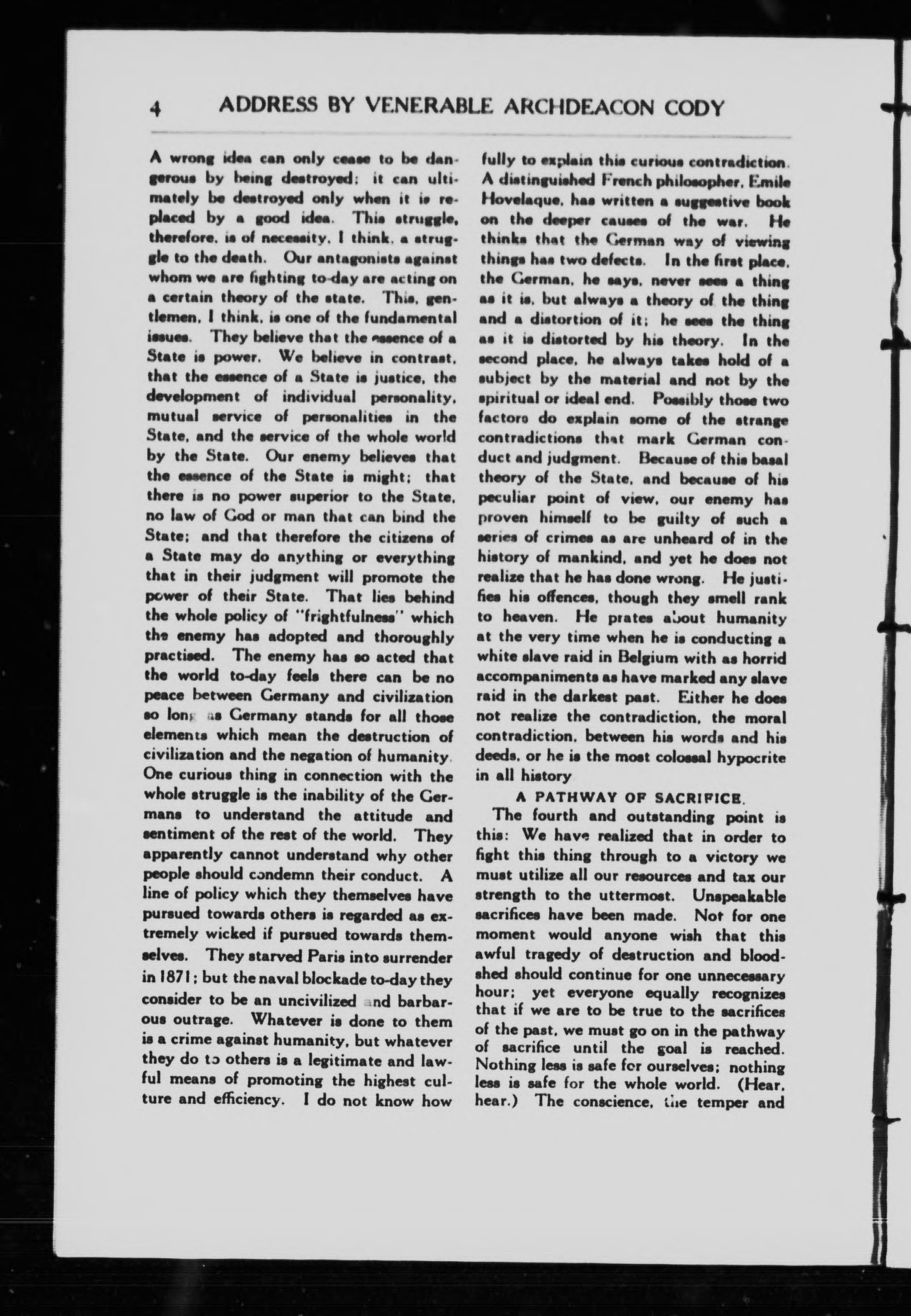 4 ADDRESS BY VENERABLE ARCHDEACON CODY

A wrong idea can only cease to be dangerous by being destroyed; it can ultimately be destroyed only when it is replaced by a good idea. This struggle, therefore, is of necessity, I think, a struggle to the death. Our antagonists against whom we are fighting to-day are acting on a certain theory of the state. This, gentlemen, I think, is one of the fundamental issues. They believe that the essence of a State is power. We believe in contrast, that the essence of a State is justice, the development of individual personality, mutual service of personalities in the State, and the service of the whole world by the State. Our enemy believes that the essence of the State is might; that there is no power superior to the State, no law of God or man that can bind the State; and that therefore the citizens of a State may do anything or everything that in their judgment will promote the power of their State. That lies behind the whole policy of "frightfulness" which the enemy has adopted and thoroughly practised. The enemy has so acted that the world to-day feels there can be no peace between Germany and civilization so long as Germany stands for all those elements which mean the destruction of civilization and the negation of humanity. One curious thing in connection with the whole struggle is the inability of the Germans to understand the attitude and sentiment of the rest of the world. They apparently cannot understand why other people should condemn their conduct. A line of policy which they themselves have pursued towards others is regarded as extremely wicked if pursued towards themselves. They starved Paris into surrender in 1871; but the naval blockade to-day they consider to be an uncivilized and barbarous outrage. Whatever is done to them is a crime against humanity, but whatever they do to others is a legitimate and lawful means of promoting the highest culture and efficiency. I do not know how fully to explain this curious contradiction. A distinguished French philosopher, Emile Hovelaque, has written a suggestive book on the deeper causes of the war. He thinks that the German way of viewing things has two defects. In the first place, the German, he says, never sees a thing as it is, but always a theory of the thing and a distortion of it; he sees the thing as it is distorted by his theory. In the second place, he always takes hold of a subject by the material and not by the spiritual or ideal end. Possibly those two factors do explain some of the strange contradictions that mark German conduct and judgment. Because of this basal theory of the State, and because of his peculiar point of view, our enemy has proven himself to be guilty of such a series of crimes as are unheard of in the history of mankind, and yet he does not realize that he has done wrong. He justifies his offences, though they smell rank to heaven. He prates about humanity at the very time when he is conducting a white slave raid in Belgium with as horrid accompaniments as have marked any slave raid in the darkest past. Either he does not realize the contradiction, the moral contradiction, between his words and his deeds, or he is the most colossal hypocrite in all history

A PATHWAY OF SACRIFICE.

The fourth and outstanding point is this: We have realized that in order to fight this thing through to a victory we must utilize all our resources and tax our strength to the uttermost. Unspeakable sacrifices have been made. Not for one moment would anyone wish that this awful tragedy of destruction and bloodshed should continue for one unnecessary hour; yet everyone equally recognizes that if we are to be true to the sacrifices of the past, we must go on in the pathway of sacrifice until the goal is reached. Nothing less is safe for ourselves; nothing less is safe for the whole world. (Hear, hear.) The conscience, the temper and